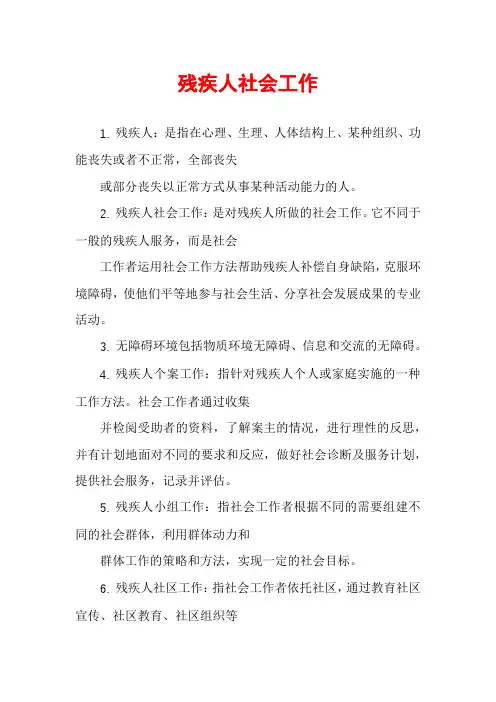 残疾人社会工作

1. 残疾人：是指在心理、生理、人体结构上、某种组织、功能丧失或者不正常，全部丧失

或部分丧失以正常方式从事某种活动能力的人。

2. 残疾人社会工作：是对残疾人所做的社会工作。它不同于一般的残疾人服务，而是社会

工作者运用社会工作方法帮助残疾人补偿自身缺陷，克服环境障碍，使他们平等地参与社会生活、分享社会发展成果的专业活动。

3. 无障碍环境包括物质环境无障碍、信息和交流的无障碍。

4. 残疾人个案工作：指针对残疾人个人或家庭实施的一种工作方法。社会工作者通过收集

并检阅受助者的资料，了解案主的情况，进行理性的反思，并有计划地面对不同的要求和反应，做好社会诊断及服务计划，提供社会服务，记录并评估。

5. 残疾人小组工作：指社会工作者根据不同的需要组建不同的社会群体，利用群体动力和

群体工作的策略和方法，实现一定的社会目标。

6. 残疾人社区工作：指社会工作者依托社区，通过教育社区宣传、社区教育、社区组织等